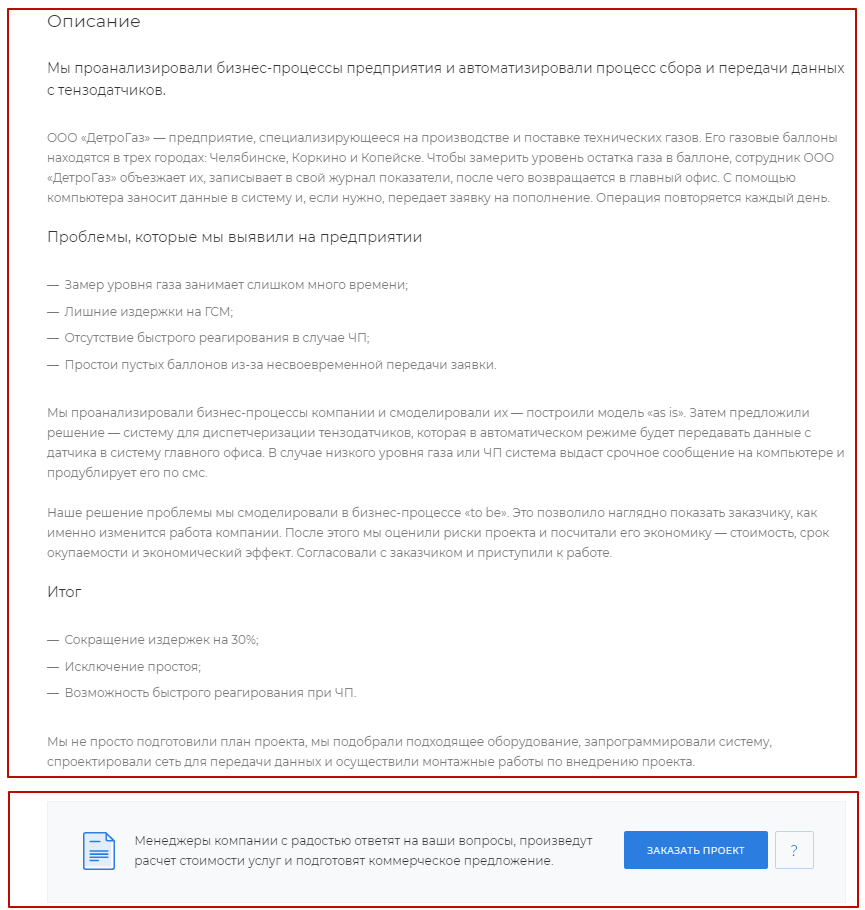 Описание

Мы проанализировали бизнес-процессы предприятия и автоматизировали процесс сбора и передачи данных с тензодатчиков.

ООО «ДетроГаз» — предприятие, специализирующееся на производстве и поставке технических газов. Его газовые баллоны находятся в трех городах: Челябинске, Коркино и Копейске. Чтобы замерить уровень остатка газа в баллоне, сотрудник ООО «ДетроГаз» объезжает их, записывает в свой журнал показатели, после чего возвращается в главный офис. С помощью компьютера заносит данные в систему и, если нужно, передает заявку на пополнение. Операция повторяется каждый день.

Проблемы, которые мы выявили на предприятии

— Замер уровня газа занимает слишком много времени;
— Лишние издержки на ГСМ;
— Отсутствие быстрого реагирования в случае ЧП;
— Простои пустых баллонов из-за несвоевременной передачи заявки.

Мы проанализировали бизнес-процессы компании и смоделировали их — построили модель «as is». Затем предложили решение — систему для диспетчеризации тензодатчиков, которая в автоматическом режиме будет передавать данные с датчика в систему главного офиса. В случае низкого уровня газа или ЧП система выдаст срочное сообщение на компьютере и продублирует его по смс.

Наше решение проблемы мы смоделировали в бизнес-процессе «to be». Это позволило наглядно показать заказчику, как именно изменится работа компании. После этого мы оценили риски проекта и посчитали его экономику — стоимость, срок окупаемости и экономический эффект. Согласовали с заказчиком и приступили к работе.

Итог

— Сокращение издержек на 30%;
— Исключение простоя;
— Возможность быстрого реагирования при ЧП.

Мы не просто подготовили план проекта, мы подобрали подходящее оборудование, запрограммировали систему, спроектировали сеть для передачи данных и осуществили монтажные работы по внедрению проекта.

Менеджеры компании с радостью ответят на ваши вопросы, произведут расчет стоимости услуг и подготовят коммерческое предложение.

ЗАКАЗАТЬ ПРОЕКТ

?